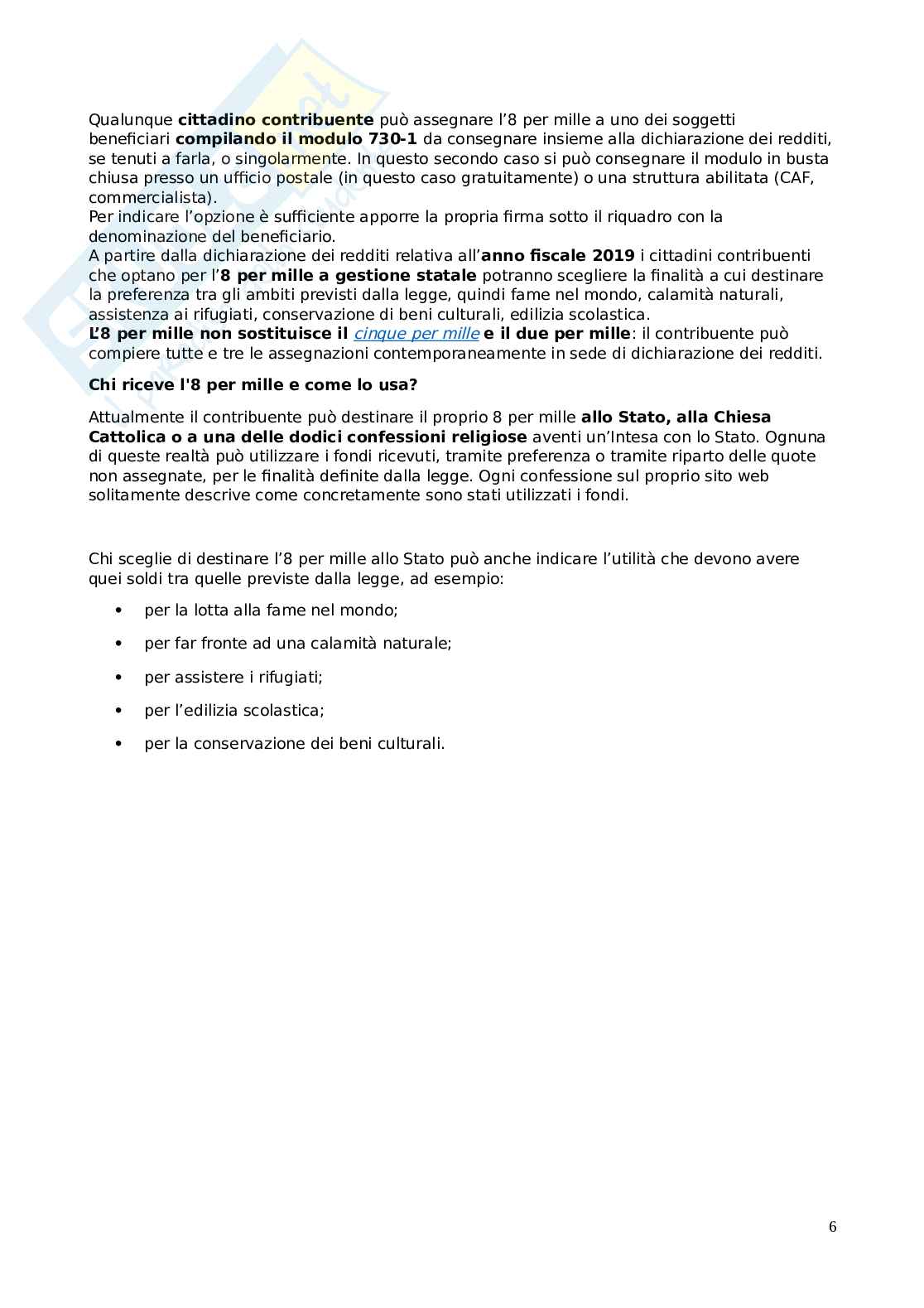 Qualunque cittadino contribuente può assegnare l'8 per mille a uno dei soggetti beneficiari compilando il modulo 730-1 da consegnare insieme alla dichiarazione dei redditi, se tenuti a farla, o singolarmente. In questo secondo caso si può consegnare il modulo in busta chiusa presso un ufficio postale (in questo caso gratuitamente) o una struttura abilitata (CAF, commercialista).
Per indicare l'opzione è sufficiente apporre la propria firma sotto il riquadro con la denominazione del beneficiario.
A partire dalla dichiarazione dei redditi relativa all'anno fiscale 2019 i cittadini contribuenti che optano per l'8 per mille a gestione statale potranno scegliere la finalità a cui destinare la preferenza tra gli ambiti previsti dalla legge, quindi fame nel mondo, calamità naturali, assistenza ai rifugiati, conservazione di beni culturali, edilizia scolastica.
L'8 per mille non sostituisce il cinque per mille e il due per mille: il contribuente può compiere tutte e tre le assegnazioni contemporaneamente in sede di dichiarazione dei redditi.

Chi riceve l'8 per mille e come lo usa?

Attualmente il contribuente può destinare il proprio 8 per mille allo Stato, alla Chiesa Cattolica o a una delle dodici confessioni religiose aventi un'Intesa con lo Stato. Ognuna di queste realtà può utilizzare i fondi ricevuti, tramite preferenza o tramite riparto delle quote non assegnate, per le finalità definite dalla legge. Ogni confessione sul proprio sito web solitamente descrive come concretamente sono stati utilizzati i fondi.

Chi sceglie di destinare l'8 per mille allo Stato può anche indicare l'utilità che devono avere quei soldi tra quelle previste dalla legge, ad esempio:

• per la lotta alla fame nel mondo;
• per far fronte ad una calamità naturale;
• per assistere i rifugiati;
• per l'edilizia scolastica;
• per la conservazione dei beni culturali.

6